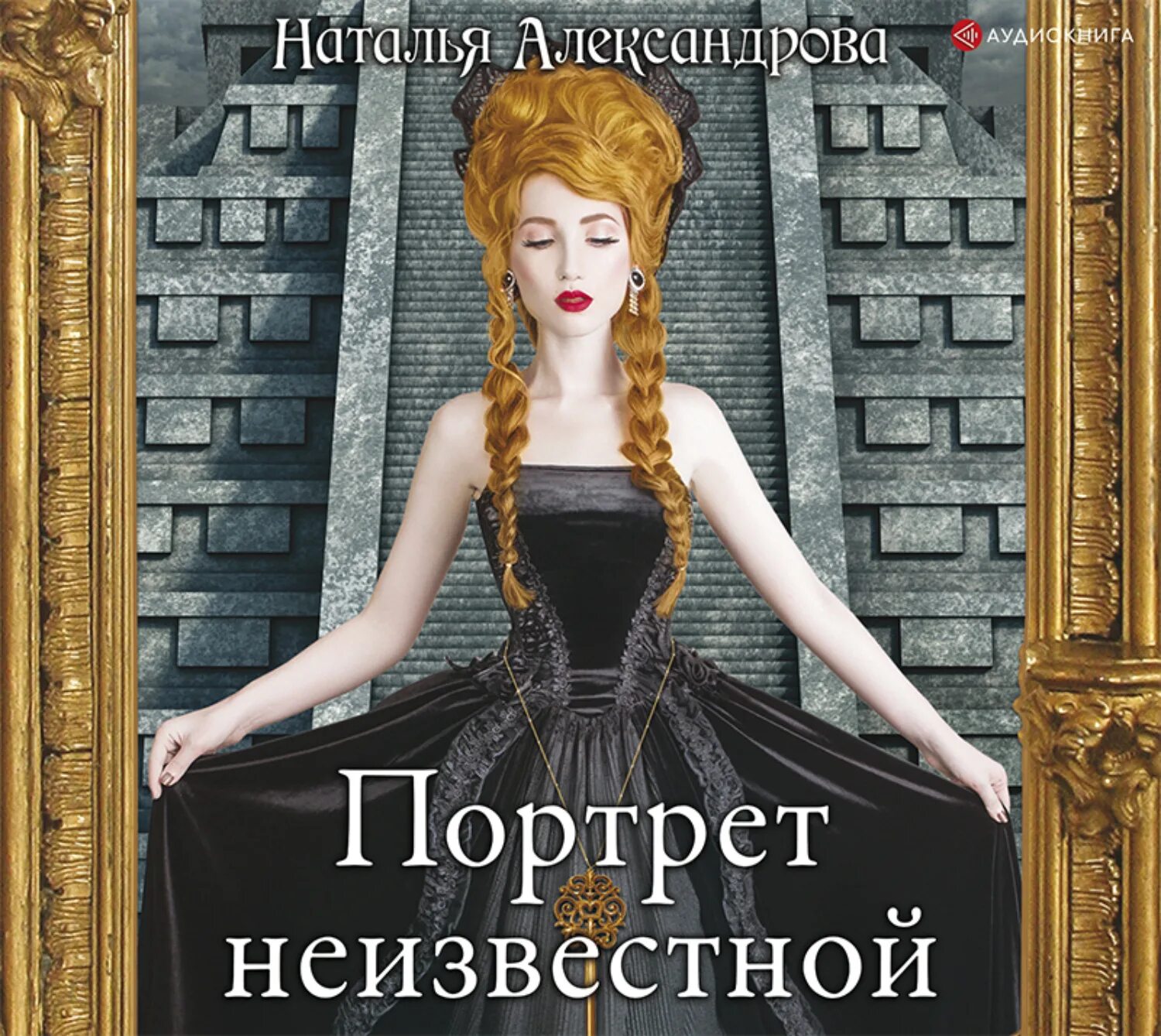 Наталья Александрова

АУДИОКНИГА

Портрет неизвестной